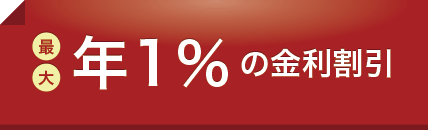 最大 年1%の金利割引